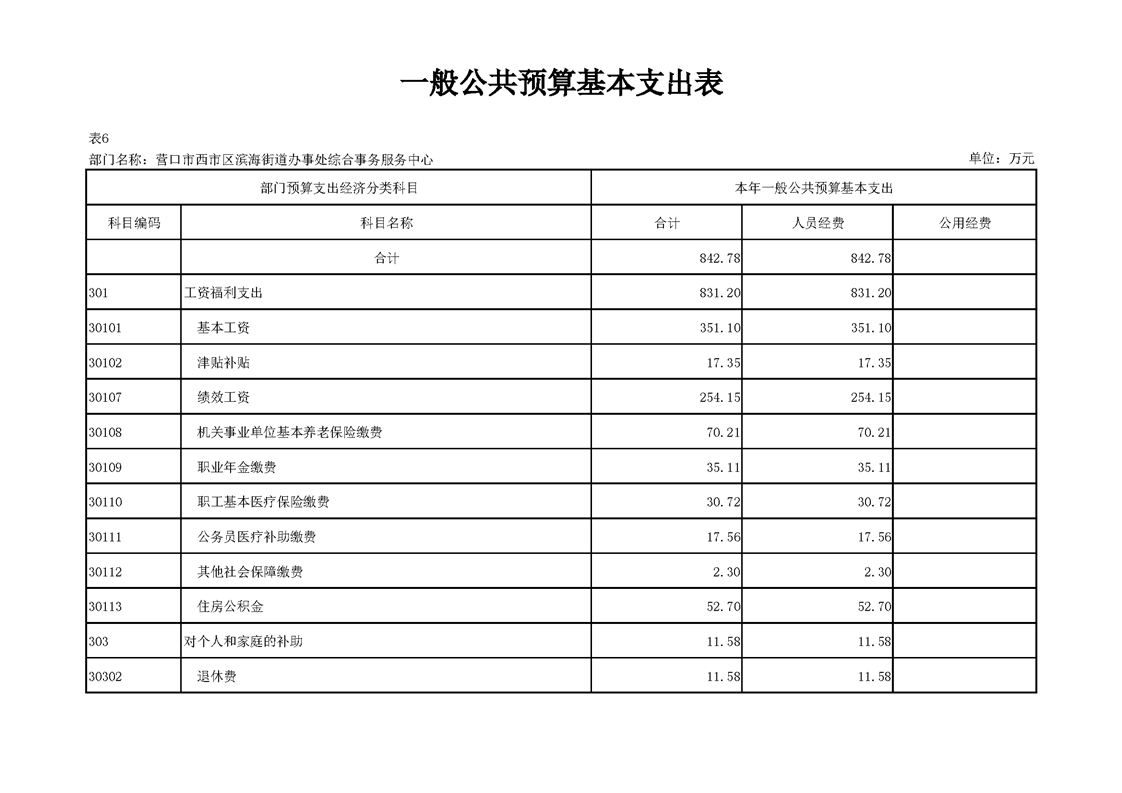 一般公共预算基本支出表

表6
部门名称：营口市西市区滨海街道办事处综合事务服务中心
单位：万元

| 部门预算支出经济分类科目 | | 本年一般公共预算基本支出 | | |
|---|---|---|---|---|
| 科目编码 | 科目名称 | 合计 | 人员经费 | 公用经费 |
| | 合计 | 842.78 | 842.78 | |
| 301 | 工资福利支出 | 831.20 | 831.20 | |
| 30101 | 基本工资 | 351.10 | 351.10 | |
| 30102 | 津贴补贴 | 17.35 | 17.35 | |
| 30107 | 绩效工资 | 254.15 | 254.15 | |
| 30108 | 机关事业单位基本养老保险缴费 | 70.21 | 70.21 | |
| 30109 | 职业年金缴费 | 35.11 | 35.11 | |
| 30110 | 职工基本医疗保险缴费 | 30.72 | 30.72 | |
| 30111 | 公务员医疗补助缴费 | 17.56 | 17.56 | |
| 30112 | 其他社会保障缴费 | 2.30 | 2.30 | |
| 30113 | 住房公积金 | 52.70 | 52.70 | |
| 303 | 对个人和家庭的补助 | 11.58 | 11.58 | |
| 30302 | 退休费 | 11.58 | 11.58 | |